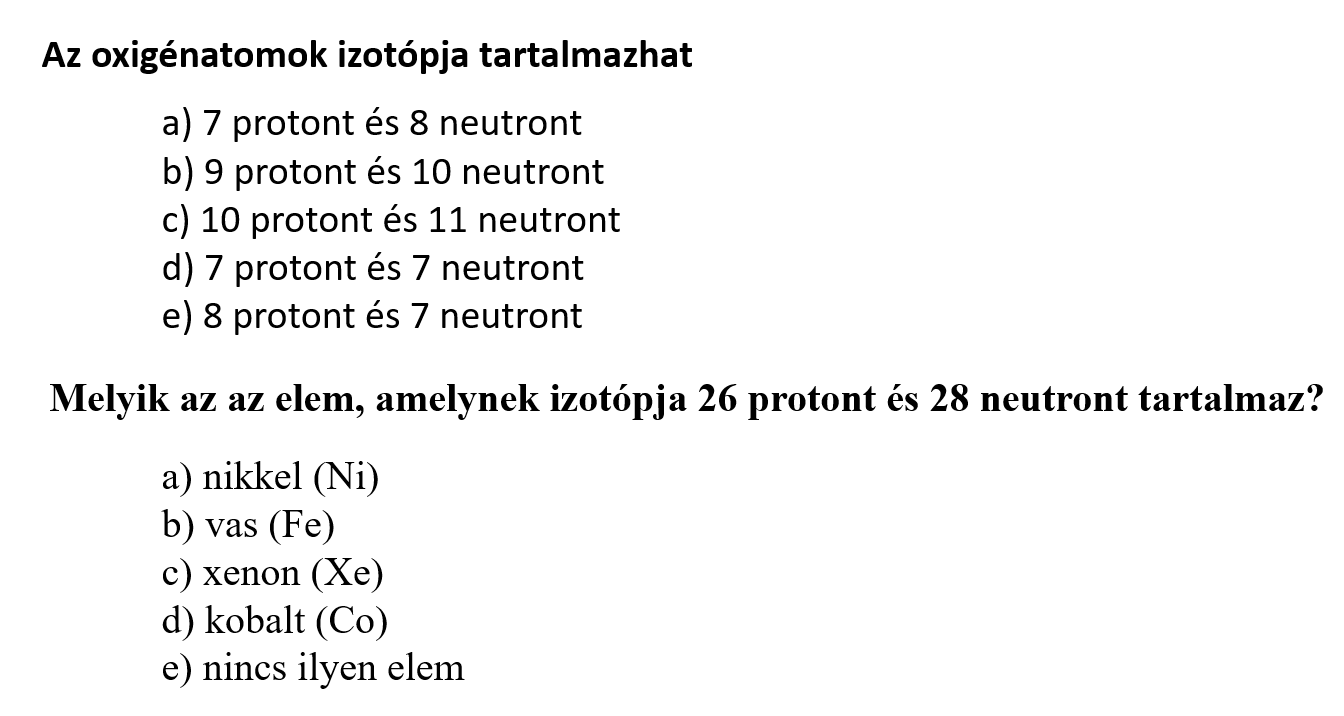 Az oxigénatomok izotópja tartalmazhat

a) 7 protont és 8 neutront
b) 9 protont és 10 neutront
c) 10 protont és 11 neutront
d) 7 protont és 7 neutront
e) 8 protont és 7 neutront

Melyik az az elem, amelynek izotópja 26 protont és 28 neutront tartalmaz?

a) nikkel (Ni)
b) vas (Fe)
c) xenon (Xe)
d) kobalt (Co)
e) nincs ilyen elem